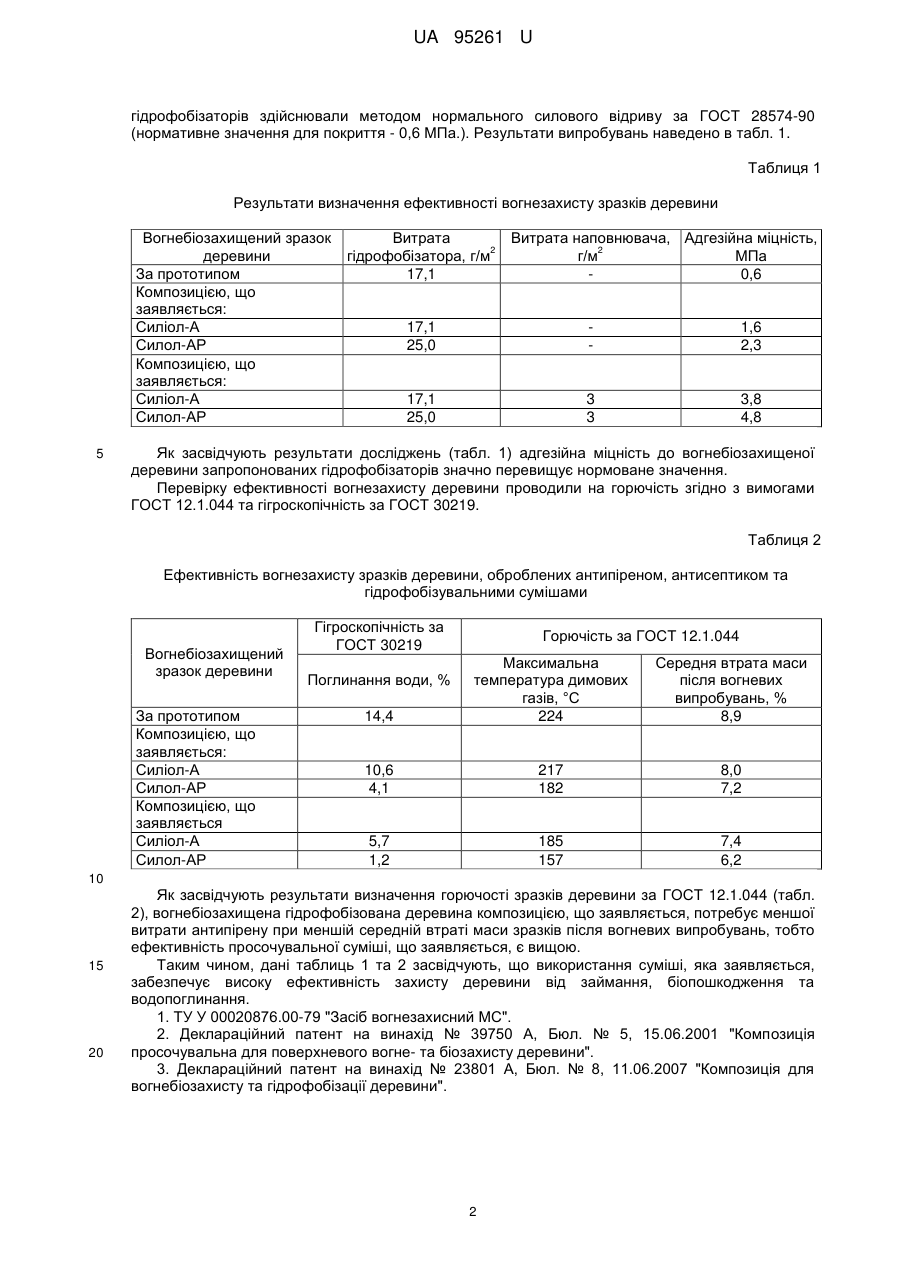 UA 95261 U

гідрофобізаторів здійснювали методом нормального силового відриву за ГОСТ 28574-90 (нормативне значення для покриття - 0,6 МПа.). Результати випробувань наведено в табл. 1.

Таблиця 1

Результати визначення ефективності вогнезахисту зразків деревини

| Вогнебіозахищений зразок деревини | Витрата гідрофобізатора, г/м$^2$ | Витрата наповнювача, г/м$^2$ | Адгезійна міцність, МПа |
|---|---|---|---|
| За прототипом | 17,1 | - | 0,6 |
| Композицією, що заявляється: | | | |
| Силіол-А | 17,1 | - | 1,6 |
| Силол-АР | 25,0 | - | 2,3 |
| Композицією, що заявляється: | | | |
| Силіол-А | 17,1 | 3 | 3,8 |
| Силол-АР | 25,0 | 3 | 4,8 |

5 Як засвідчують результати досліджень (табл. 1) адгезійна міцність до вогнебіозахищеної деревини запропонованих гідрофобізаторів значно перевищує нормоване значення.

Перевірку ефективності вогнезахисту деревини проводили на горючість згідно з вимогами ГОСТ 12.1.044 та гігроскопічність за ГОСТ 30219.

Таблиця 2

Ефективність вогнезахисту зразків деревини, оброблених антипіреном, антисептиком та гідрофобізувальними сумішами

| Вогнебіозахищений зразок деревини | Гігроскопічність за ГОСТ 30219 | Горючість за ГОСТ 12.1.044 | |
|---|---|---|---|
| | Поглинання води, % | Максимальна температура димових газів, °С | Середня втрата маси після вогневих випробувань, % |
| За прототипом | 14,4 | 224 | 8,9 |
| Композицією, що заявляється: | | | |
| Силіол-А | 10,6 | 217 | 8,0 |
| Силол-АР | 4,1 | 182 | 7,2 |
| Композицією, що заявляється | | | |
| Силіол-А | 5,7 | 185 | 7,4 |
| Силол-АР | 1,2 | 157 | 6,2 |

10

Як засвідчують результати визначення горючості зразків деревини за ГОСТ 12.1.044 (табл. 2), вогнебіозахищена гідрофобізована деревина композицією, що заявляється, потребує меншої витрати антипірену при меншій середній втраті маси зразків після вогневих випробувань, тобто ефективність просочувальної суміші, що заявляється, є вищою.

15 Таким чином, дані таблиць 1 та 2 засвідчують, що використання суміші, яка заявляється, забезпечує високу ефективність захисту деревини від займання, біопошкодження та водопоглинання.

1. ТУ У 00020876.00-79 "Засіб вогнезахисний МС".

2. Деклараційний патент на винахід № 39750 А, Бюл. № 5, 15.06.2001 "Композиція 20 просочувальна для поверхневого вогне- та біозахисту деревини".

3. Деклараційний патент на винахід № 23801 А, Бюл. № 8, 11.06.2007 "Композиція для вогнебіозахисту та гідрофобізації деревини".

2